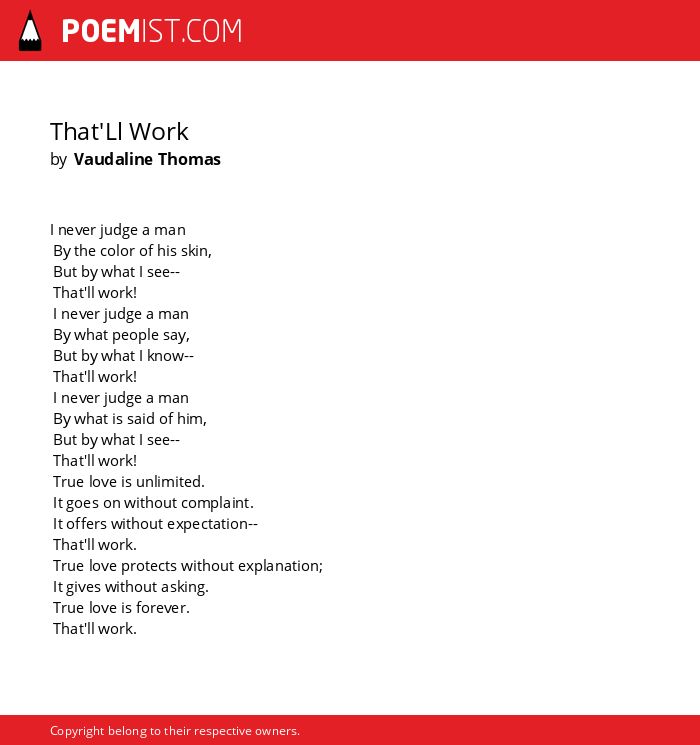 POEMIST.COM

That'Ll Work
by Vaudaline Thomas

I never judge a man
By the color of his skin,
But by what I see--
That'll work!
I never judge a man
By what people say,
But by what I know--
That'll work!
I never judge a man
By what is said of him,
But by what I see--
That'll work!
True love is unlimited.
It goes on without complaint.
It offers without expectation--
That'll work.
True love protects without explanation;
It gives without asking.
True love is forever.
That'll work.

Copyright belong to their respective owners.